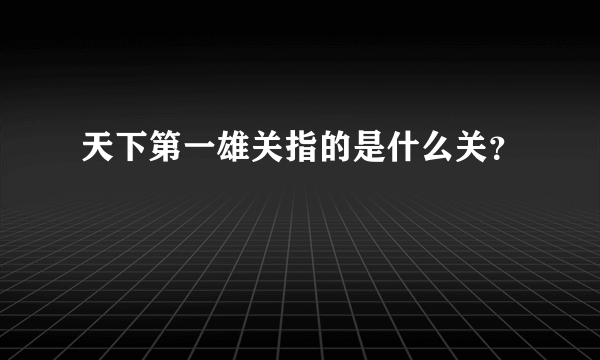 天下第一雄关指的是什么关?